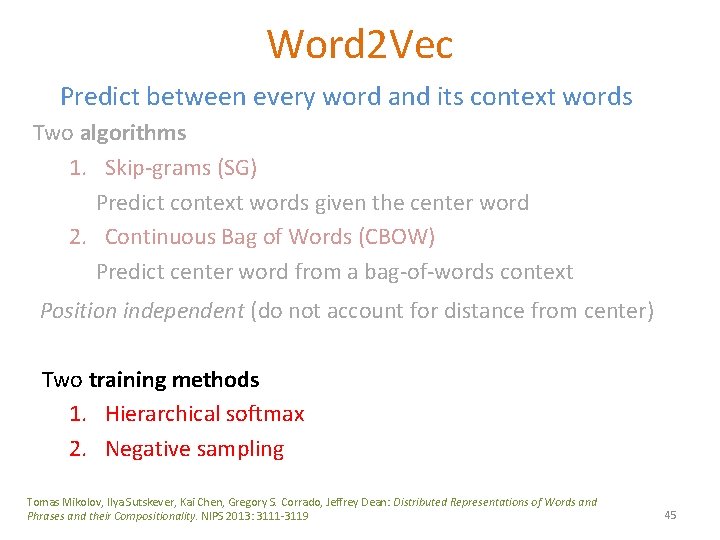 Word2Vec

Predict between every word and its context words

Two algorithms

1. Skip-grams (SG)

Predict context words given the center word

2. Continuous Bag of Words (CBOW)

Predict center word from a bag-of-words context

Position independent (do not account for distance from center)

Two training methods

1. Hierarchical softmax
2. Negative sampling

Tomas Mikolov, Ilya Sutskever, Kai Chen, Gregory S. Corrado, Jeffrey Dean: Distributed Representations of Words and Phrases and their Compositionality. NIPS 2013: 3111-3119

45